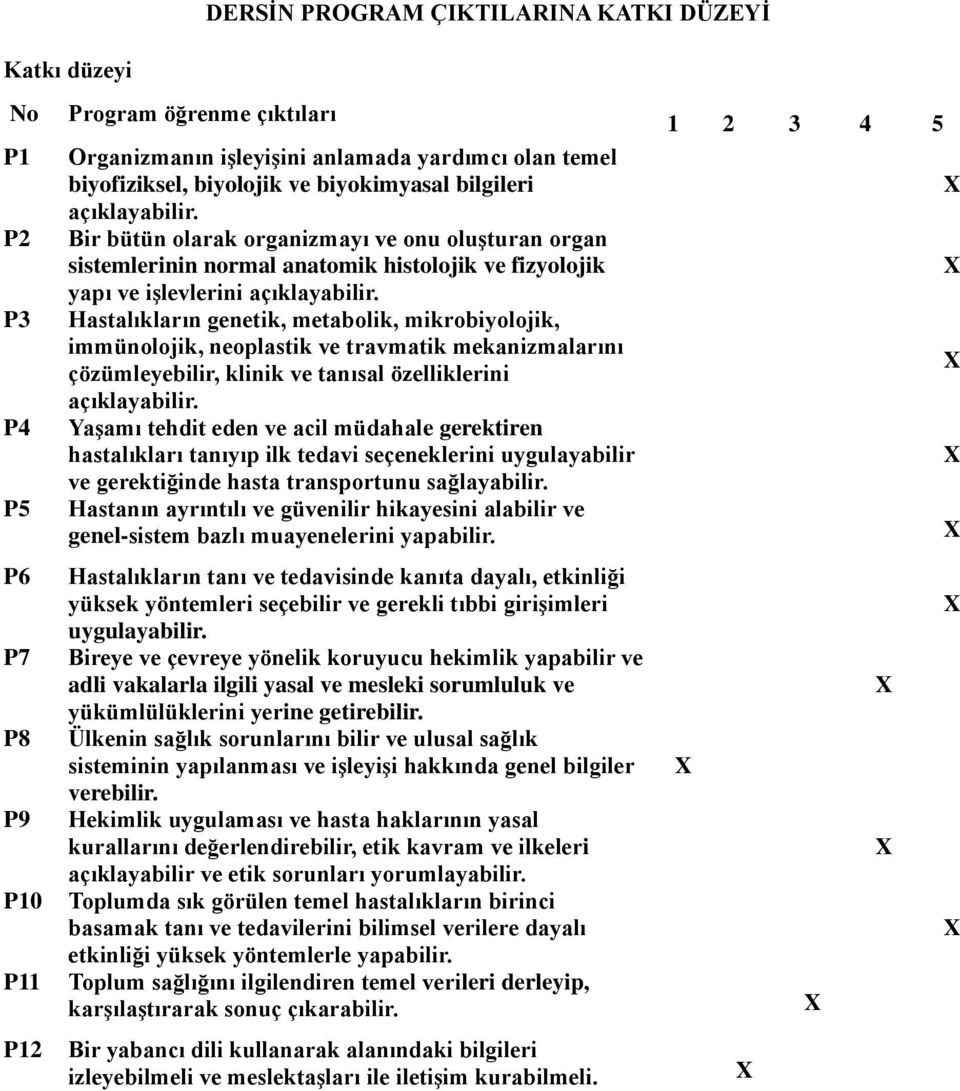 DERSİN PROGRAM ÇIKTILARINA KATKI DÜZEYİ

Katkı düzeyi

| No | Program öğrenme çıktıları | 1 | 2 | 3 | 4 | 5 |
|---|---|---|---|---|---|---|
| P1 | Organizmanın işleyişini anlamada yardımcı olan temel biyofiziksel, biyolojik ve biyokimyasal bilgileri açıklayabilir. | | | | | X |
| P2 | Bir bütün olarak organizmayı ve onu oluşturan organ sistemlerinin normal anatomik histolojik ve fizyolojik yapı ve işlevlerini açıklayabilir. | | | | | X |
| P3 | Hastalıkların genetik, metabolik, mikrobiyolojik, immünolojik, neoplastik ve travmatik mekanizmalarını çözümleyebilir, klinik ve tanısal özelliklerini açıklayabilir. | | | | | X |
| P4 | Yaşamı tehdit eden ve acil müdahale gerektiren hastalıkları tanıyıp ilk tedavi seçeneklerini uygulayabilir ve gerektiğinde hasta transportunu sağlayabilir. | | | | | X |
| P5 | Hastanın ayrıntılı ve güvenilir hikayesini alabilir ve genel-sistem bazlı muayenelerini yapabilir. | | | | | X |
| P6 | Hastalıkların tanı ve tedavisinde kanıta dayalı, etkinliği yüksek yöntemleri seçebilir ve gerekli tıbbi girişimleri uygulayabilir. | | | | | X |
| P7 | Bireye ve çevreye yönelik koruyucu hekimlik yapabilir ve adli vakalarla ilgili yasal ve mesleki sorumluluk ve yükümlülüklerini yerine getirebilir. | | | | X | |
| P8 | Ülkenin sağlık sorunlarını bilir ve ulusal sağlık sisteminin yapılanması ve işleyişi hakkında genel bilgiler verebilir. | X | | | | |
| P9 | Hekimlik uygulaması ve hasta haklarının yasal kurallarını değerlendirebilir, etik kavram ve ilkeleri açıklayabilir ve etik sorunları yorumlayabilir. | | | | X | |
| P10 | Toplumda sık görülen temel hastalıkların birinci basamak tanı ve tedavilerini bilimsel verilere dayalı etkinliği yüksek yöntemlerle yapabilir. | | | | | X |
| P11 | Toplum sağlığını ilgilendiren temel verileri derleyip, karşılaştırarak sonuç çıkarabilir. | | | X | | |
| P12 | Bir yabancı dili kullanarak alanındaki bilgileri izleyebilmeli ve meslektaşları ile iletişim kurabilmeli. | | X | | | |